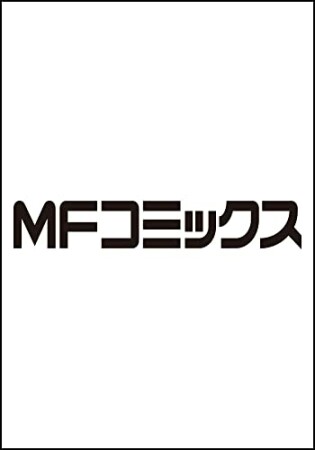 MFコミックス